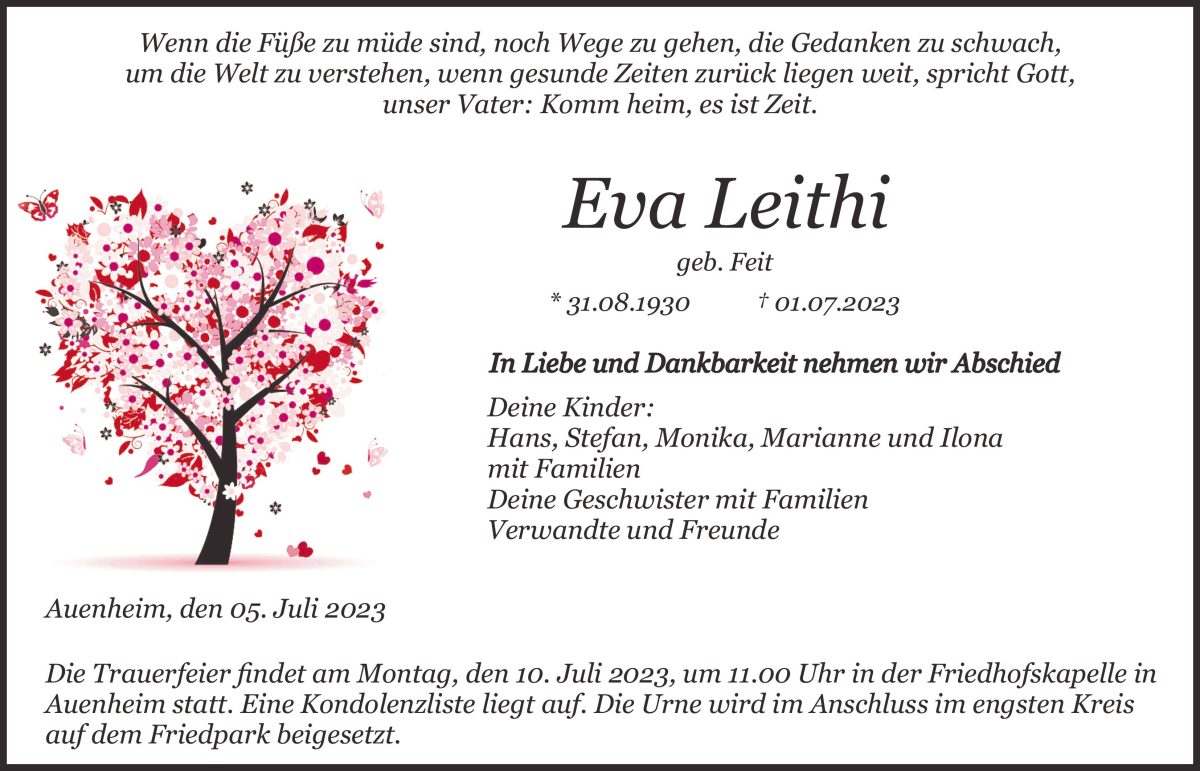 Wenn die Füße zu müde sind, noch Wege zu gehen, die Gedanken zu schwach, um die Welt zu verstehen, wenn gesunde Zeiten zurück liegen weit, spricht Gott, unser Vater: Komm heim, es ist Zeit.

Eva Leithi

geb. Feit

* 31.08.1930 † 01.07.2023

In Liebe und Dankbarkeit nehmen wir Abschied

Deine Kinder:
Hans, Stefan, Monika, Marianne und Ilona
mit Familien
Deine Geschwister mit Familien
Verwandte und Freunde

Auenheim, den 05. Juli 2023

Die Trauerfeier findet am Montag, den 10. Juli 2023, um 11.00 Uhr in der Friedhofskapelle in Auenheim statt. Eine Kondolenzliste liegt auf. Die Urne wird im Anschluss im engsten Kreis auf dem Friedpark beigesetzt.